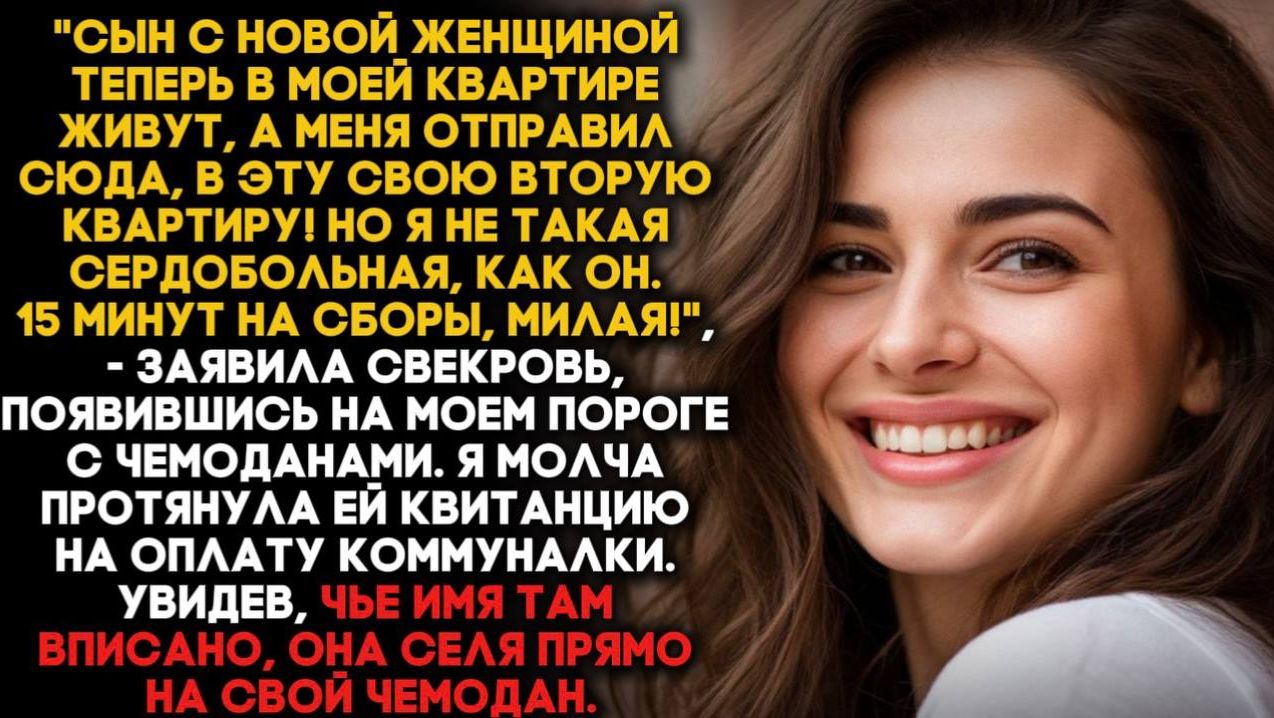 "СЫН С НОВОЙ ЖЕНЩИНОЙ ТЕПЕРЬ В МОЕЙ КВАРТИРЕ ЖИВУТ, А МЕНЯ ОТПРАВИЛ СЮДА, В ЭТУ СВОЮ ВТОРУЮ КВАРТИРУ! НО Я НЕ ТАКАЯ СЕРДОБОЛЬНАЯ, КАК ОН. 15 МИНУТ НА СБОРЫ, МИЛАЯ!", - ЗАЯВИЛА СВЕКРОВЬ, ПОЯВИВШИСЬ НА МОЕМ ПОРОГЕ С ЧЕМОДАНАМИ. Я МОЛЧА ПРОТЯНУЛА ЕЙ КВИТАНЦИЮ НА ОПЛАТУ КОММУНАЛКИ. УВИДЕВ, ЧЬЕ ИМЯ ТАМ ВПИСАНО, ОНА СЕЛЯ ПРЯМО НА СВОЙ ЧЕМОДАН.